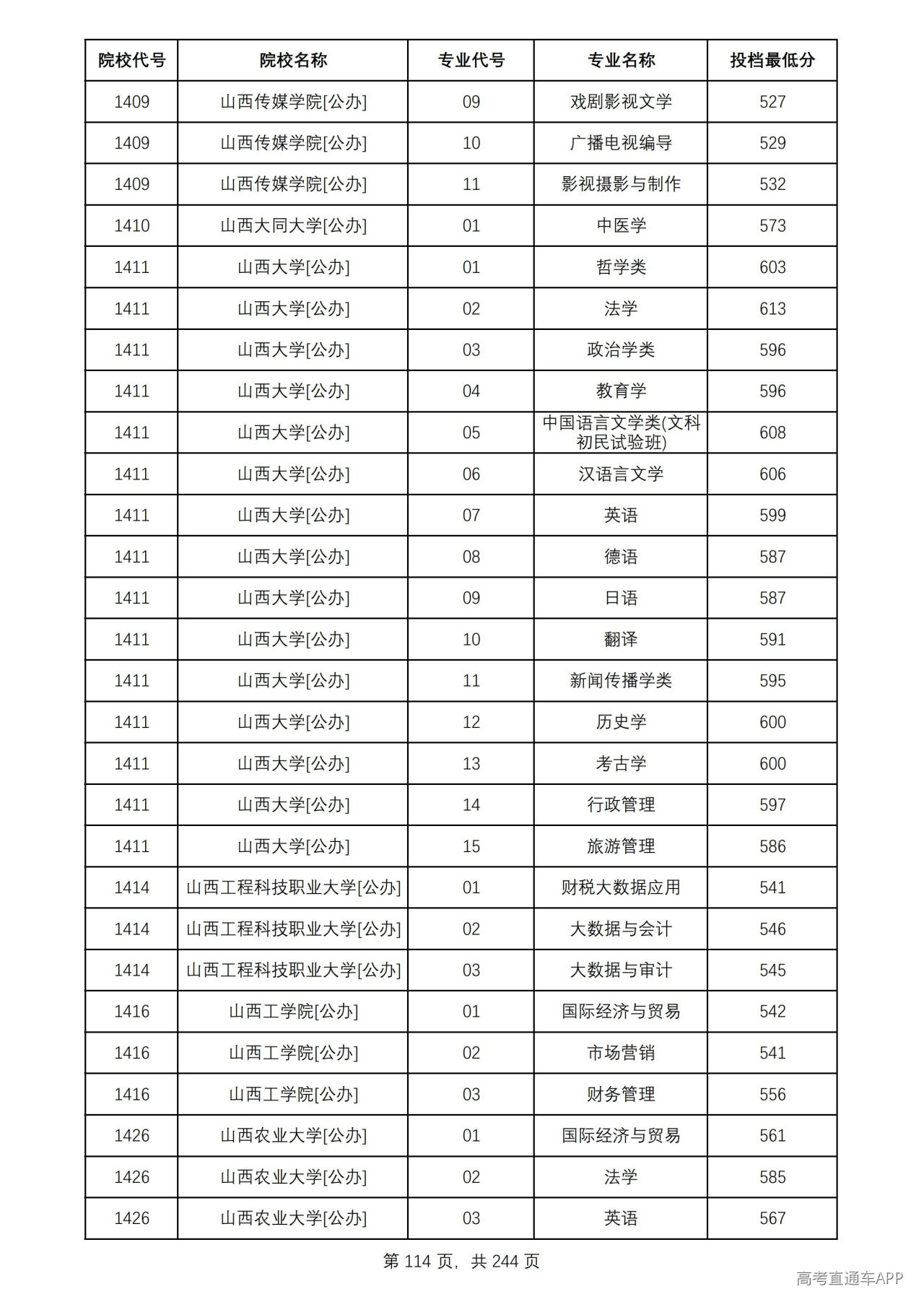 | 院校代号 | 院校名称 | 专业代号 | 专业名称 | 投档最低分 |
|---|---|---|---|---|
| 1409 | 山西传媒学院[公办] | 09 | 戏剧影视文学 | 527 |
| 1409 | 山西传媒学院[公办] | 10 | 广播电视编导 | 529 |
| 1409 | 山西传媒学院[公办] | 11 | 影视摄影与制作 | 532 |
| 1410 | 山西大同大学[公办] | 01 | 中医学 | 573 |
| 1411 | 山西大学[公办] | 01 | 哲学类 | 603 |
| 1411 | 山西大学[公办] | 02 | 法学 | 613 |
| 1411 | 山西大学[公办] | 03 | 政治学类 | 596 |
| 1411 | 山西大学[公办] | 04 | 教育学 | 596 |
| 1411 | 山西大学[公办] | 05 | 中国语言文学类(文科初民试验班) | 608 |
| 1411 | 山西大学[公办] | 06 | 汉语言文学 | 606 |
| 1411 | 山西大学[公办] | 07 | 英语 | 599 |
| 1411 | 山西大学[公办] | 08 | 德语 | 587 |
| 1411 | 山西大学[公办] | 09 | 日语 | 587 |
| 1411 | 山西大学[公办] | 10 | 翻译 | 591 |
| 1411 | 山西大学[公办] | 11 | 新闻传播学类 | 595 |
| 1411 | 山西大学[公办] | 12 | 历史学 | 600 |
| 1411 | 山西大学[公办] | 13 | 考古学 | 600 |
| 1411 | 山西大学[公办] | 14 | 行政管理 | 597 |
| 1411 | 山西大学[公办] | 15 | 旅游管理 | 586 |
| 1414 | 山西工程科技职业大学[公办] | 01 | 财税大数据应用 | 541 |
| 1414 | 山西工程科技职业大学[公办] | 02 | 大数据与会计 | 546 |
| 1414 | 山西工程科技职业大学[公办] | 03 | 大数据与审计 | 545 |
| 1416 | 山西工学院[公办] | 01 | 国际经济与贸易 | 542 |
| 1416 | 山西工学院[公办] | 02 | 市场营销 | 541 |
| 1416 | 山西工学院[公办] | 03 | 财务管理 | 556 |
| 1426 | 山西农业大学[公办] | 01 | 国际经济与贸易 | 561 |
| 1426 | 山西农业大学[公办] | 02 | 法学 | 585 |
| 1426 | 山西农业大学[公办] | 03 | 英语 | 567 |

第114页，共244页

高考直通车APP